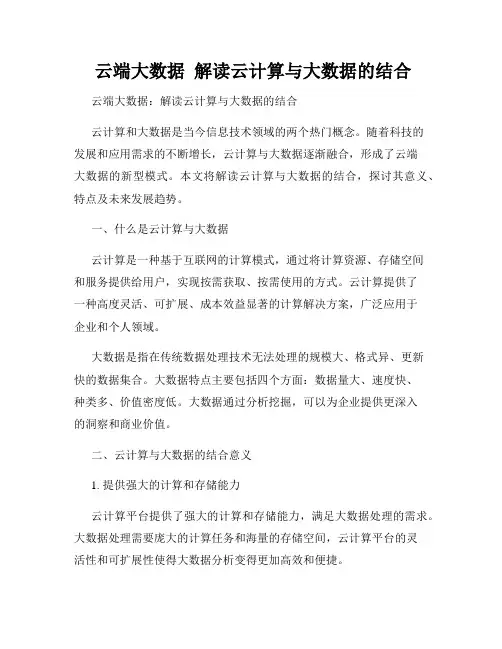 云端大数据 解读云计算与大数据的结合

云端大数据：解读云计算与大数据的结合

云计算和大数据是当今信息技术领域的两个热门概念。随着科技的发展和应用需求的不断增长，云计算与大数据逐渐融合，形成了云端大数据的新型模式。本文将解读云计算与大数据的结合，探讨其意义、特点及未来发展趋势。

一、什么是云计算与大数据

云计算是一种基于互联网的计算模式，通过将计算资源、存储空间和服务提供给用户，实现按需获取、按需使用的方式。云计算提供了一种高度灵活、可扩展、成本效益显著的计算解决方案，广泛应用于企业和个人领域。

大数据是指在传统数据处理技术无法处理的规模大、格式异、更新快的数据集合。大数据特点主要包括四个方面：数据量大、速度快、种类多、价值密度低。大数据通过分析挖掘，可以为企业提供更深入的洞察和商业价值。

二、云计算与大数据的结合意义

1. 提供强大的计算和存储能力

云计算平台提供了强大的计算和存储能力，满足大数据处理的需求。大数据处理需要庞大的计算任务和海量的存储空间，云计算平台的灵活性和可扩展性使得大数据分析变得更加高效和便捷。